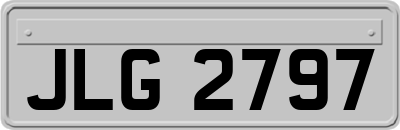 JLG 2797